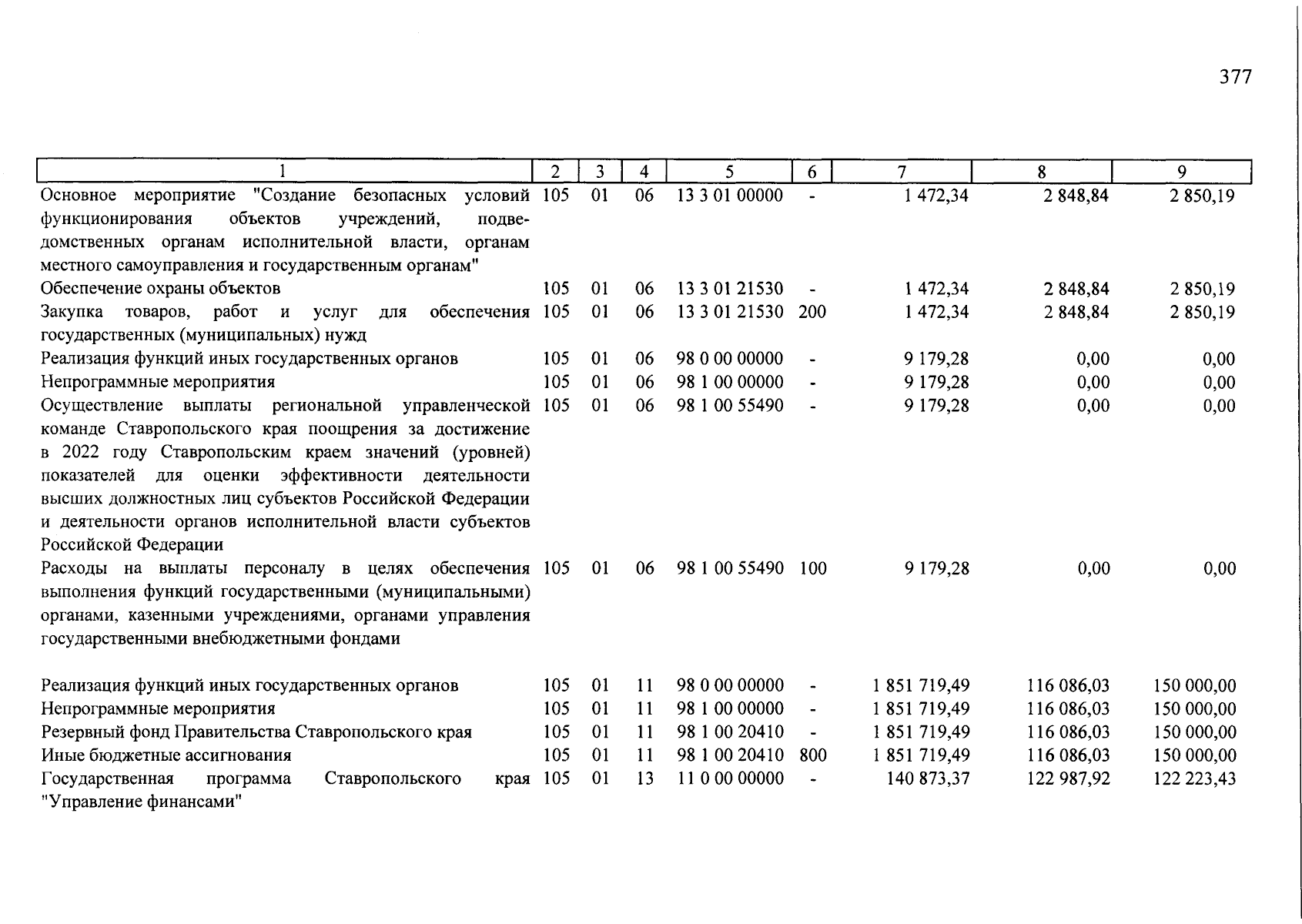 377

| 1 | 2 | 3 | 4 | 5 | 6 | 7 | 8 | 9 |
|---|---|---|---|---|---|---|---|---|
| Основное мероприятие "Создание безопасных условий функционирования объектов учреждений, подведомственных органам исполнительной власти, органам местного самоуправления и государственным органам" | 105 | 01 | 06 | 13 3 01 00000 | - | 1 472,34 | 2 848,84 | 2 850,19 |
| Обеспечение охраны объектов | 105 | 01 | 06 | 13 3 01 21530 | - | 1 472,34 | 2 848,84 | 2 850,19 |
| Закупка товаров, работ и услуг для обеспечения государственных (муниципальных) нужд | 105 | 01 | 06 | 13 3 01 21530 | 200 | 1 472,34 | 2 848,84 | 2 850,19 |
| Реализация функций иных государственных органов | 105 | 01 | 06 | 98 0 00 00000 | - | 9 179,28 | 0,00 | 0,00 |
| Непрограммные мероприятия | 105 | 01 | 06 | 98 1 00 00000 | - | 9 179,28 | 0,00 | 0,00 |
| Осуществление выплаты региональной управленческой команде Ставропольского края поощрения за достижение в 2022 году Ставропольским краем значений (уровней) показателей для оценки эффективности деятельности высших должностных лиц субъектов Российской Федерации и деятельности органов исполнительной власти субъектов Российской Федерации | 105 | 01 | 06 | 98 1 00 55490 | - | 9 179,28 | 0,00 | 0,00 |
| Расходы на выплаты персоналу в целях обеспечения выполнения функций государственными (муниципальными) органами, казенными учреждениями, органами управления государственными внебюджетными фондами | 105 | 01 | 06 | 98 1 00 55490 | 100 | 9 179,28 | 0,00 | 0,00 |
| Реализация функций иных государственных органов | 105 | 01 | 11 | 98 0 00 00000 | - | 1 851 719,49 | 116 086,03 | 150 000,00 |
| Непрограммные мероприятия | 105 | 01 | 11 | 98 1 00 00000 | - | 1 851 719,49 | 116 086,03 | 150 000,00 |
| Резервный фонд Правительства Ставропольского края | 105 | 01 | 11 | 98 1 00 20410 | - | 1 851 719,49 | 116 086,03 | 150 000,00 |
| Иные бюджетные ассигнования | 105 | 01 | 11 | 98 1 00 20410 | 800 | 1 851 719,49 | 116 086,03 | 150 000,00 |
| Государственная программа Ставропольского края "Управление финансами" | 105 | 01 | 13 | 11 0 00 00000 | - | 140 873,37 | 122 987,92 | 122 223,43 |